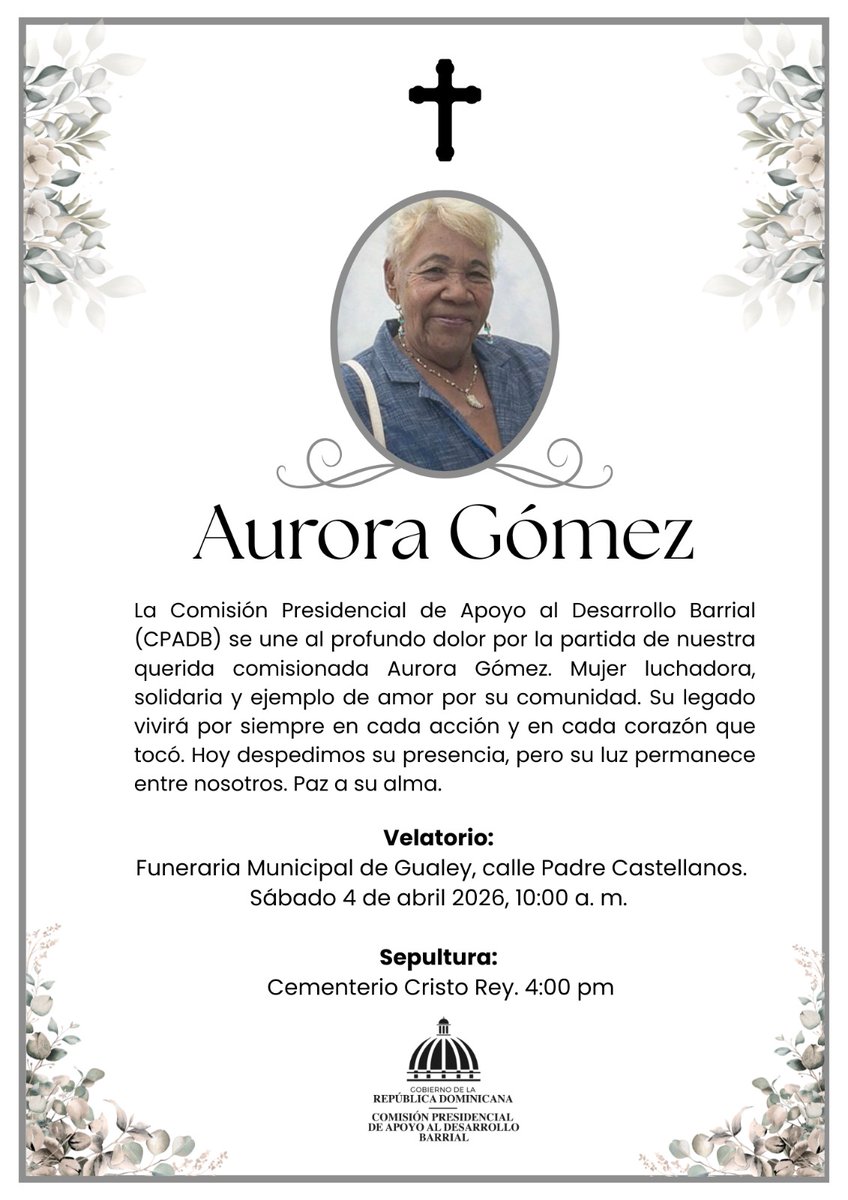 Aurora Gómez

La Comisión Presidencial de Apoyo al Desarrollo Barrial (CPADB) se une al profundo dolor por la partida de nuestra querida comisionada Aurora Gómez. Mujer luchadora, solidaria y ejemplo de amor por su comunidad. Su legado vivirá por siempre en cada acción y en cada corazón que tocó. Hoy despedimos su presencia, pero su luz permanece entre nosotros. Paz a su alma.

Velatorio:
Funeraria Municipal de Gualey, calle Padre Castellanos.
Sábado 4 de abril 2026, 10:00 a. m.

Sepultura:
Cementerio Cristo Rey. 4:00 pm

GOBIERNO DE LA
REPÚBLICA DOMINICANA
COMISIÓN PRESIDENCIAL
DE APOYO AL DESARROLLO
BARRIAL